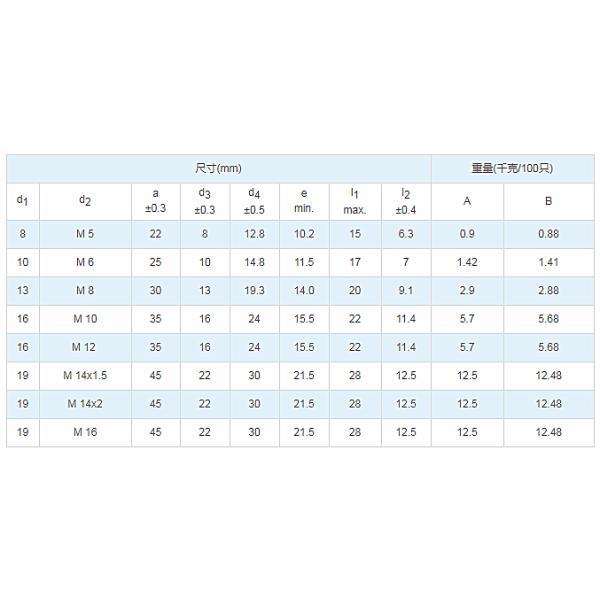 | 尺寸(mm) | | | | | | | | 重量(千克/100只) | |
|---|---|---|---|---|---|---|---|---|---|
| $d_1$ | $d_2$ | a ±0.3 | $d_3$ ±0.3 | $d_4$ ±0.5 | e min. | $l_1$ max. | $l_2$ ±0.4 | A | B |
| 8 | M 5 | 22 | 8 | 12.8 | 10.2 | 15 | 6.3 | 0.9 | 0.88 |
| 10 | M 6 | 25 | 10 | 14.8 | 11.5 | 17 | 7 | 1.42 | 1.41 |
| 13 | M 8 | 30 | 13 | 19.3 | 14.0 | 20 | 9.1 | 2.9 | 2.88 |
| 16 | M 10 | 35 | 16 | 24 | 15.5 | 22 | 11.4 | 5.7 | 5.68 |
| 16 | M 12 | 35 | 16 | 24 | 15.5 | 22 | 11.4 | 5.7 | 5.68 |
| 19 | M 14x1.5 | 45 | 22 | 30 | 21.5 | 28 | 12.5 | 12.5 | 12.48 |
| 19 | M 14x2 | 45 | 22 | 30 | 21.5 | 28 | 12.5 | 12.5 | 12.48 |
| 19 | M 16 | 45 | 22 | 30 | 21.5 | 28 | 12.5 | 12.5 | 12.48 |